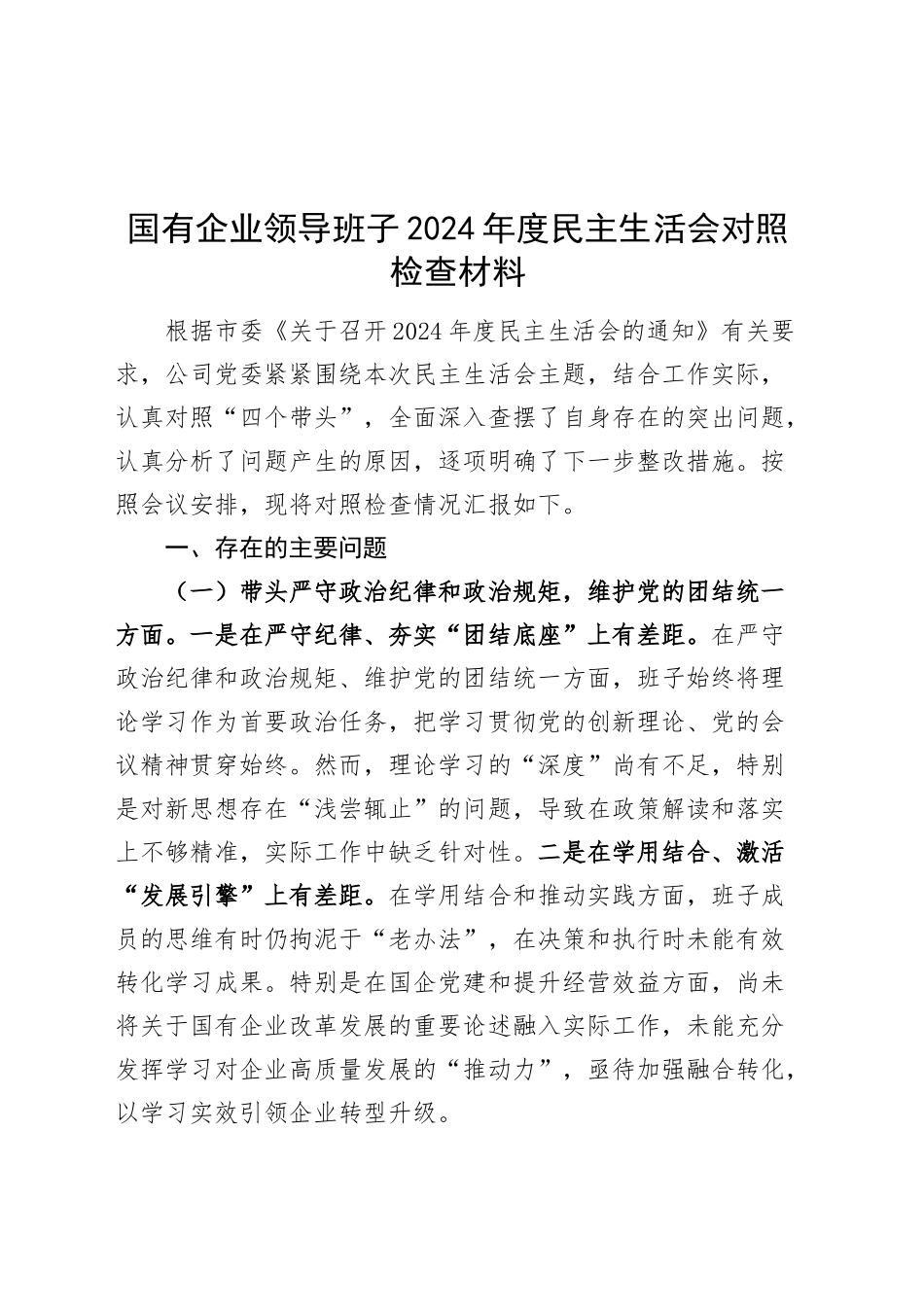 国有企业领导班子2024年度民主生活会对照检查材料

根据市委《关于召开2024年度民主生活会的通知》有关要求，公司党委紧紧围绕本次民主生活会主题，结合工作实际，认真对照“四个带头”，全面深入查摆了自身存在的突出问题，认真分析了问题产生的原因，逐项明确了下一步整改措施。按照会议安排，现将对照检查情况汇报如下。

一、存在的主要问题

（一）带头严守政治纪律和政治规矩，维护党的团结统一方面。一是在严守纪律、夯实“团结底座”上有差距。在严守政治纪律和政治规矩、维护党的团结统一方面，班子始终将理论学习作为首要政治任务，把学习贯彻党的创新理论、党的会议精神贯穿始终。然而，理论学习的“深度”尚有不足，特别是对新思想存在“浅尝辄止”的问题，导致在政策解读和落实上不够精准，实际工作中缺乏针对性。二是在学用结合、激活“发展引擎”上有差距。在学用结合和推动实践方面，班子成员的思维有时仍拘泥于“老办法”，在决策和执行时未能有效转化学习成果。特别是在国企党建和提升经营效益方面，尚未将关于国有企业改革发展的重要论述融入实际工作，未能充分发挥学习对企业高质量发展的“推动力”，亟待加强融合转化，以学习实效引领企业转型升级。